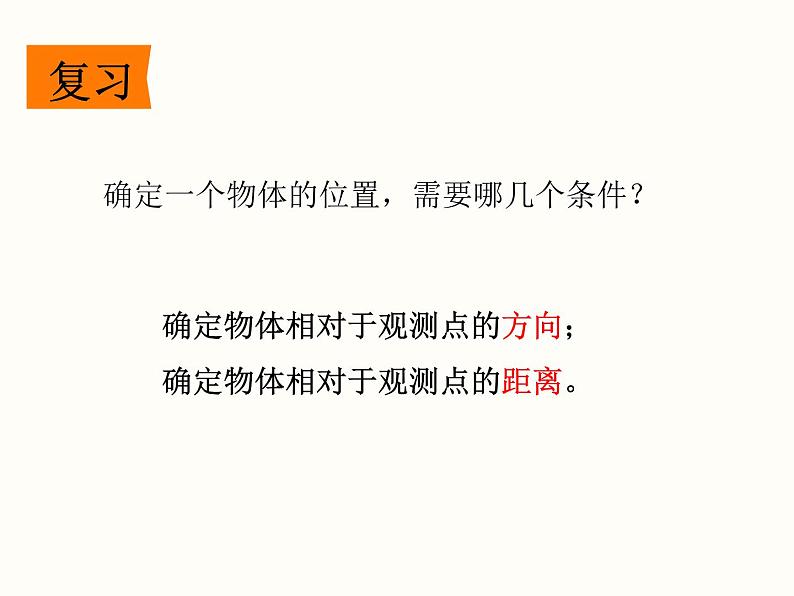 复习

确定一个物体的位置，需要哪几个条件？

确定物体相对于观测点的方向；

确定物体相对于观测点的距离。